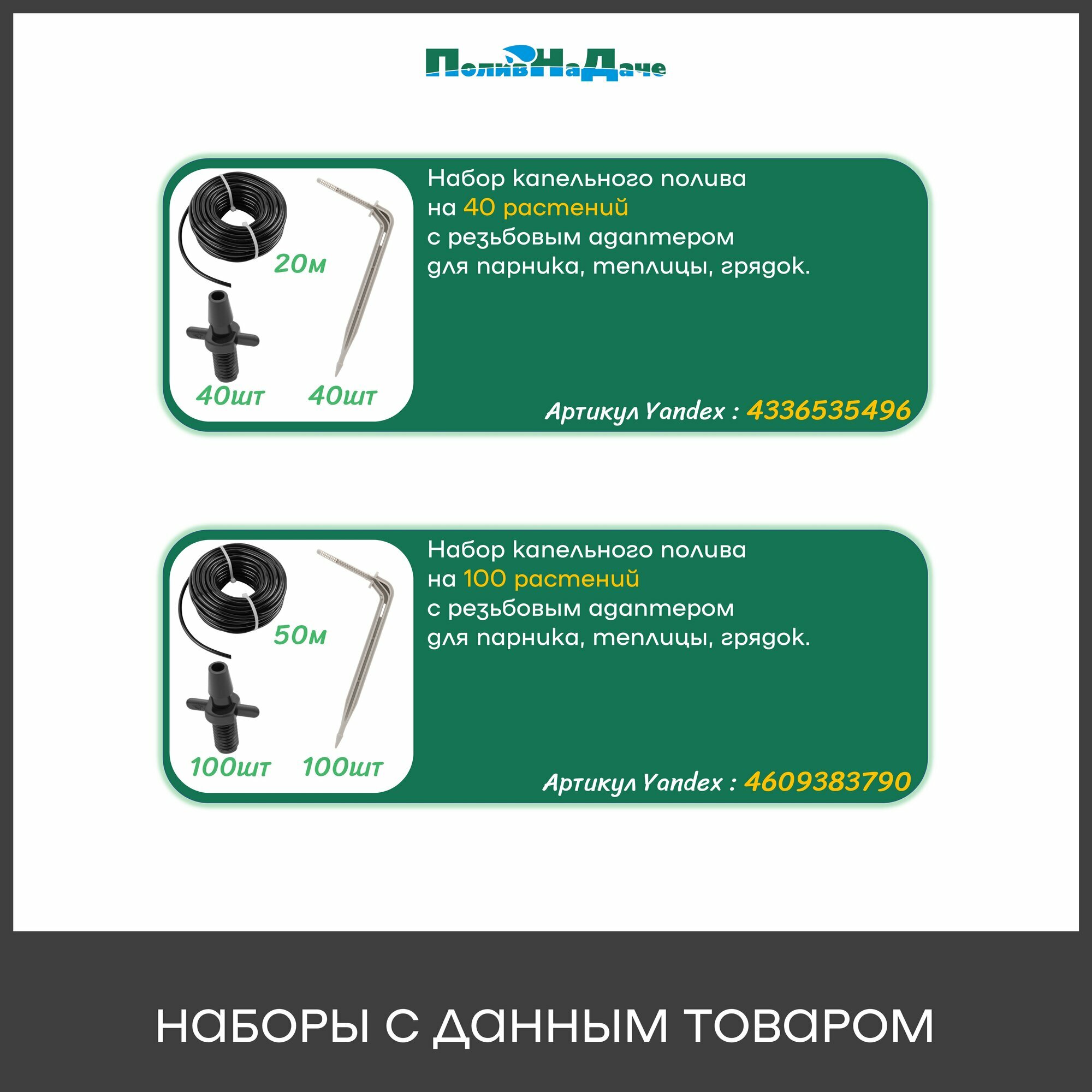 ПоливНаДаче

20м

40шт 40шт

Набор капельного полива
на 40 растений
с резьбовым адаптером
для парника, теплицы, грядок.

Артикул Yandex : 4336535496

50м

100шт 100шт

Набор капельного полива
на 100 растений
с резьбовым адаптером
для парника, теплицы, грядок.

Артикул Yandex : 4609383790

НАБОРЫ С ДАННЫМ ТОВАРОМ